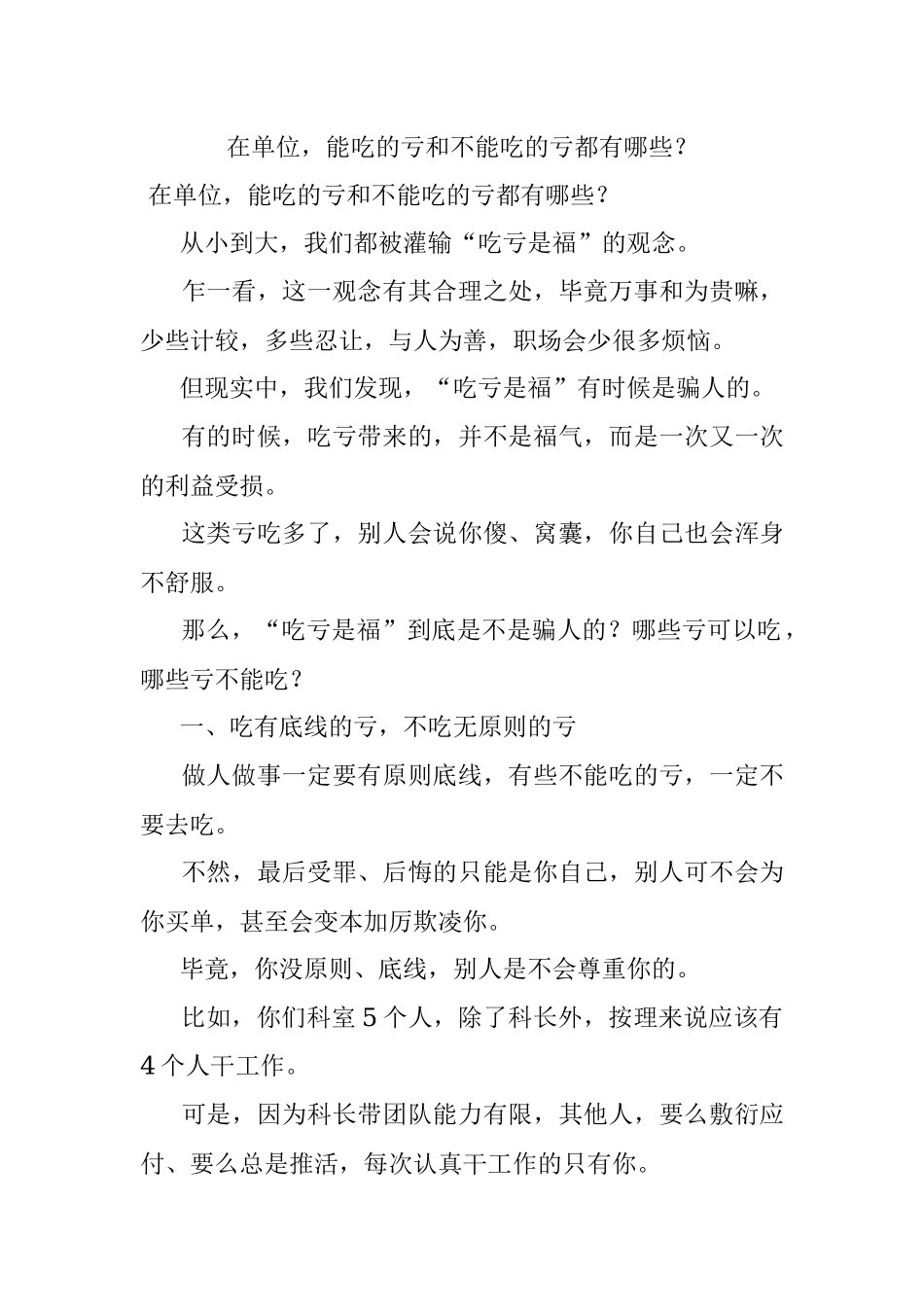 在单位，能吃的亏和不能吃的亏都有哪些？

在单位，能吃的亏和不能吃的亏都有哪些？

从小到大，我们都被灌输“吃亏是福”的观念。

乍一看，这一观念有其合理之处，毕竟万事和为贵嘛，少些计较，多些忍让，与人为善，职场会少很多烦恼。

但现实中，我们发现，“吃亏是福”有时候是骗人的。

有的时候，吃亏带来的，并不是福气，而是一次又一次的利益受损。

这类亏吃多了，别人会说你傻、窝囊，你自己也会浑身不舒服。

那么，“吃亏是福”到底是不是骗人的？哪些亏可以吃，哪些亏不能吃？

一、吃有底线的亏，不吃无原则的亏

做人做事一定要有原则底线，有些不能吃的亏，一定不要去吃。

不然，最后受罪、后悔的只能是你自己，别人可不会为你买单，甚至会变本加厉欺凌你。

毕竟，你没原则、底线，别人是不会尊重你的。

比如，你们科室 5 个人，除了科长外，按理来说应该有 4 个人干工作。

可是，因为科长带团队能力有限，其他人，要么敷衍应付、要么总是推活，每次认真干工作的只有你。